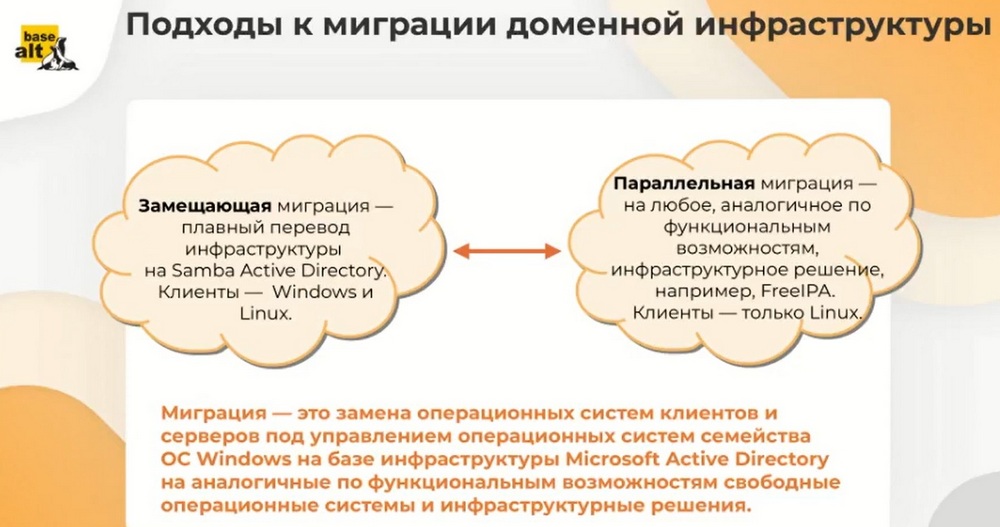 base alt

Подходы к миграции доменной инфраструктуры

Замещающая миграция — плавный перевод инфраструктуры на Samba Active Directory. Клиенты — Windows и Linux.

Параллельная миграция — на любое, аналогичное по функциональным возможностям, инфраструктурное решение, например, FreeIPA. Клиенты — только Linux.

Миграция — это замена операционных систем клиентов и серверов под управлением операционных систем семейства ОС Windows на базе инфраструктуры Microsoft Active Directory на аналогичные по функциональным возможностям свободные операционные системы и инфраструктурные решения.